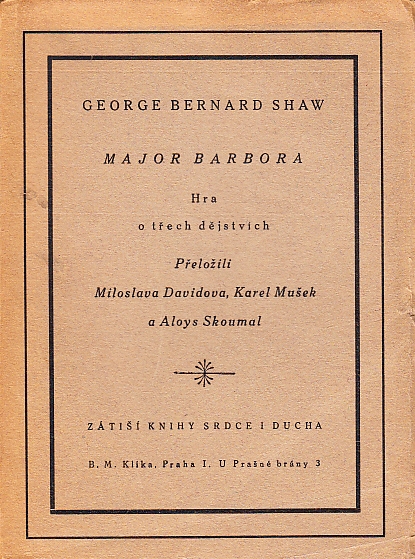 GEORGE BERNARD SHAW

MAJOR BARBORA

Hra

o třech dějstvích

Přeložili

Miloslava Davidova, Karel Mušek

a Aloys Skoumal

ZÁTIŠÍ KNIHY SRDCE I DUCHA

B. M. Klika, Praha I. U Prašné brány 3